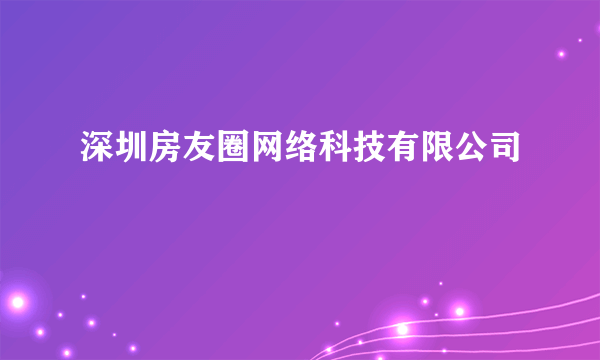 深圳房友圈网络科技有限公司